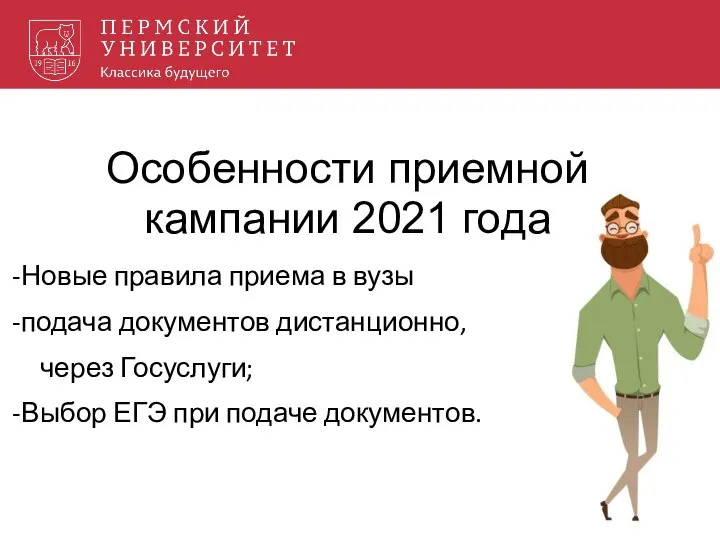 19 16

ПЕРМСКИЙ
УНИВЕРСИТЕТ
Классика будущего

Особенности приемной кампании 2021 года

-Новые правила приема в вузы

-подача документов дистанционно, через Госуслуги;

-Выбор ЕГЭ при подаче документов.